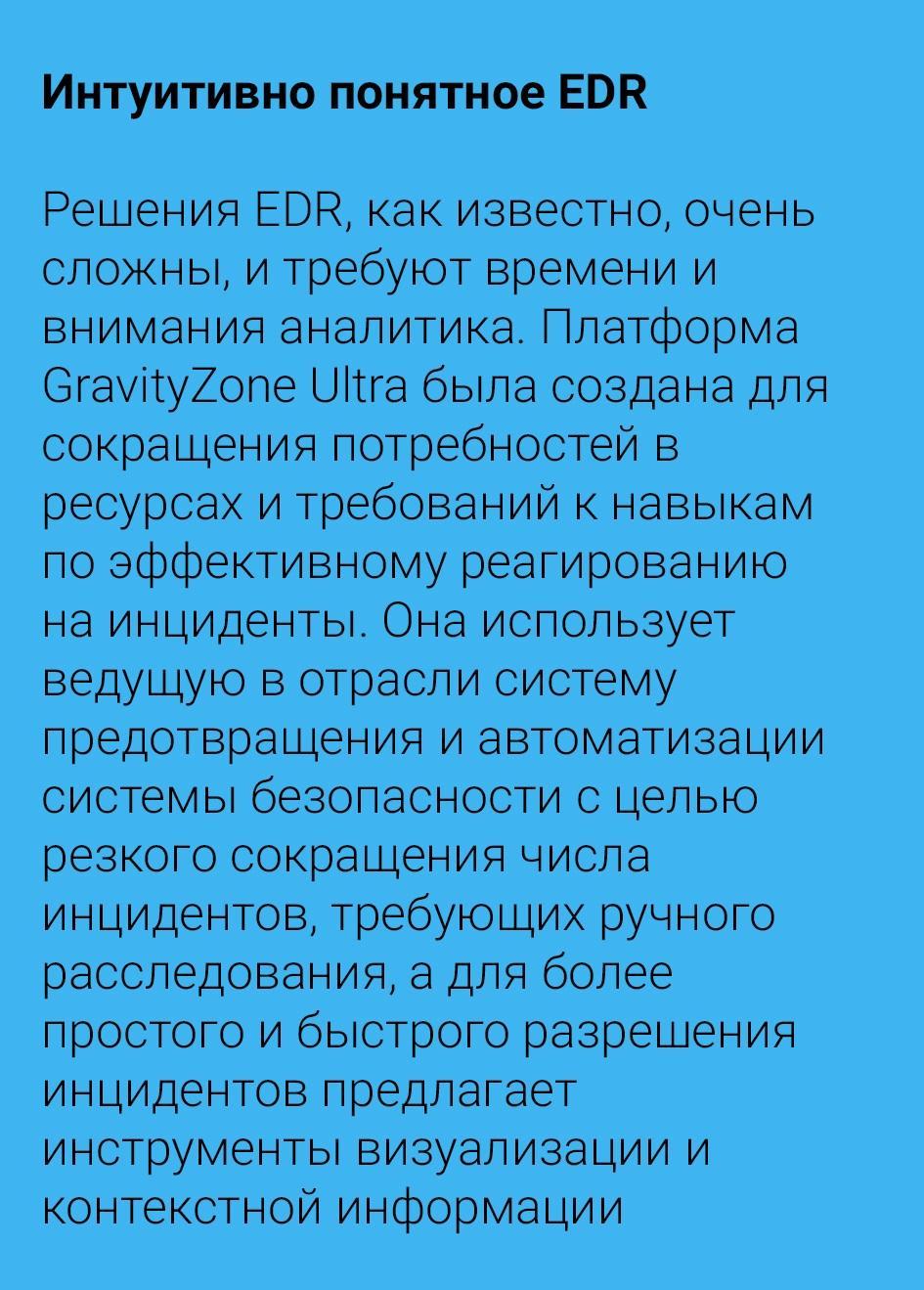 Интуитивно понятное EDR

Решения EDR, как известно, очень сложны, и требуют времени и внимания аналитика. Платформа GravityZone Ultra была создана для сокращения потребностей в ресурсах и требований к навыкам по эффективному реагированию на инциденты. Она использует ведущую в отрасли систему предотвращения и автоматизации системы безопасности с целью резкого сокращения числа инцидентов, требующих ручного расследования, а для более простого и быстрого разрешения инцидентов предлагает инструменты визуализации и контекстной информации